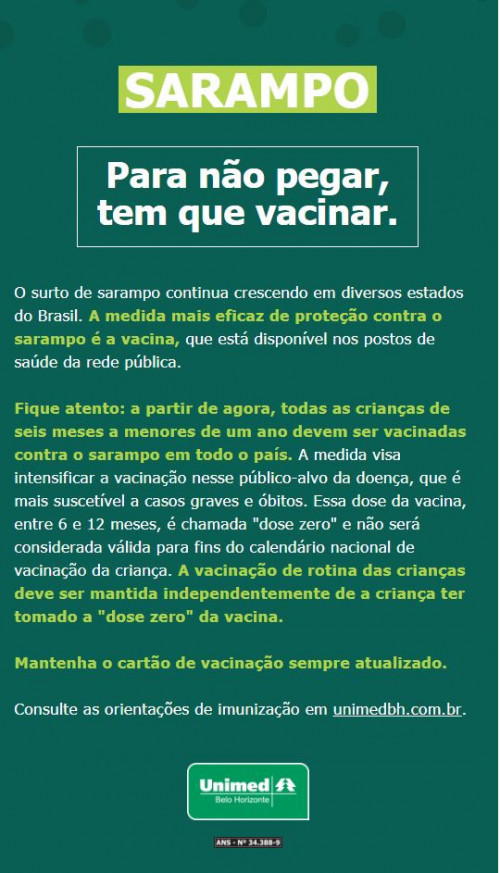 SARAMPO

Para não pegar, tem que vacinar.

O surto de sarampo continua crescendo em diversos estados do Brasil. A medida mais eficaz de proteção contra o sarampo é a vacina, que está disponível nos postos de saúde da rede pública.

Fique atento: a partir de agora, todas as crianças de seis meses a menores de um ano devem ser vacinadas contra o sarampo em todo o país. A medida visa intensificar a vacinação nesse público-alvo da doença, que é mais suscetível a casos graves e óbitos. Essa dose da vacina, entre 6 e 12 meses, é chamada "dose zero" e não será considerada válida para fins do calendário nacional de vacinação da criança. A vacinação de rotina das crianças deve ser mantida independentemente de a criança ter tomado a "dose zero" da vacina.

Mantenha o cartão de vacinação sempre atualizado.

Consulte as orientações de imunização em unimedbh.com.br.

Unimed Belo Horizonte

ANS - Nº 34.388-9